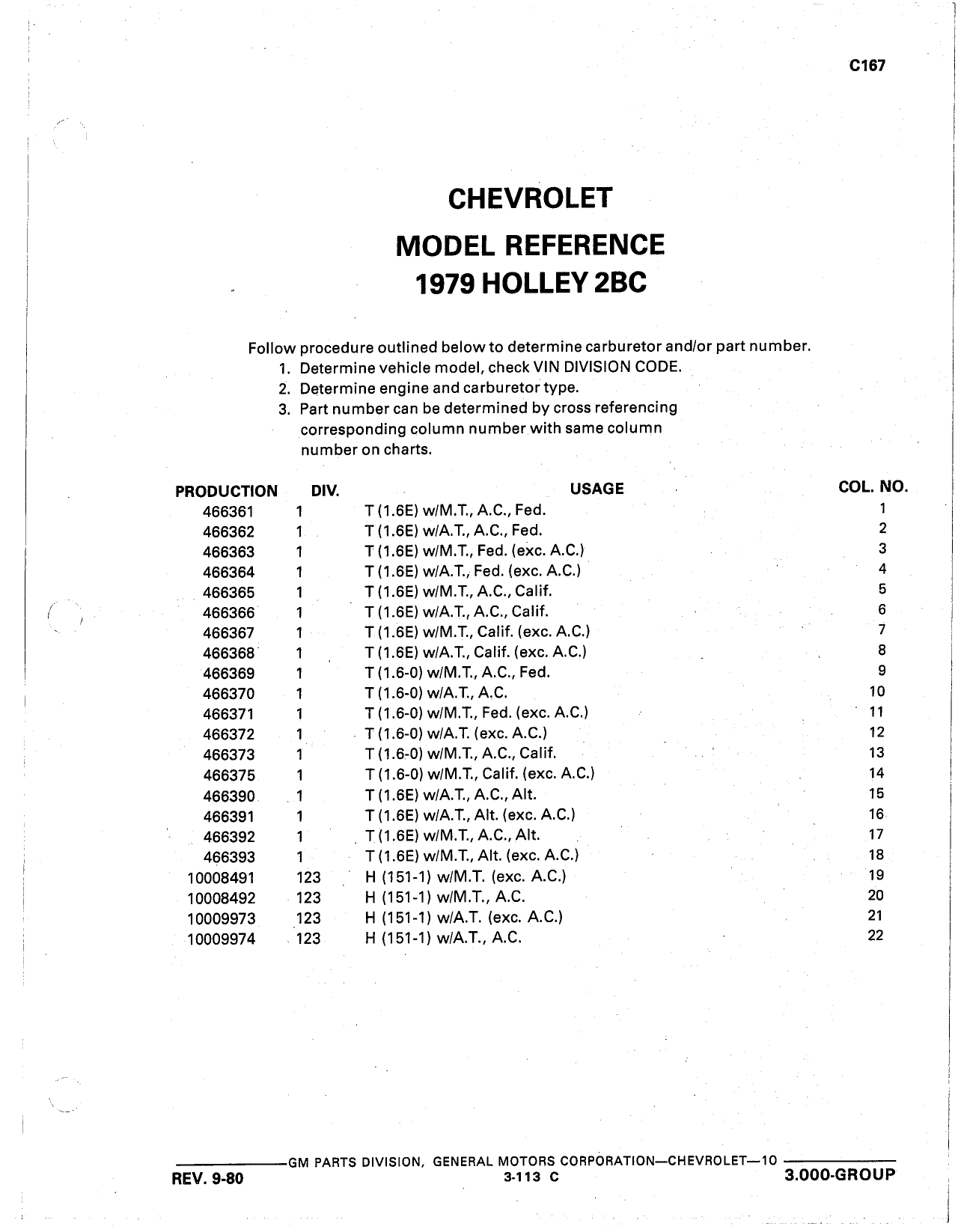 C167

CHEVROLET

MODEL REFERENCE

1979 HOLLEY 2BC

Follow procedure outlined below to determine carburetor and/or part number.
1. Determine vehicle model, check VIN DIVISION CODE.
2. Determine engine and carburetor type.
3. Part number can be determined by cross referencing corresponding column number with same column number on charts.

| PRODUCTION | DIV. | USAGE | COL. NO. |
|---|---|---|---|
| 466361 | 1 | T (1.6E) w/M.T., A.C., Fed. | 1 |
| 466362 | 1 | T (1.6E) w/A.T., A.C., Fed. | 2 |
| 466363 | 1 | T (1.6E) w/M.T., Fed. (exc. A.C.) | 3 |
| 466364 | 1 | T (1.6E) w/A.T., Fed. (exc. A.C.) | 4 |
| 466365 | 1 | T (1.6E) w/M.T., A.C., Calif. | 5 |
| 466366 | 1 | T (1.6E) w/A.T., A.C., Calif. | 6 |
| 466367 | 1 | T (1.6E) w/M.T., Calif. (exc. A.C.) | 7 |
| 466368 | 1 | T (1.6E) w/A.T., Calif. (exc. A.C.) | 8 |
| 466369 | 1 | T (1.6-0) w/M.T., A.C., Fed. | 9 |
| 466370 | 1 | T (1.6-0) w/A.T., A.C. | 10 |
| 466371 | 1 | T (1.6-0) w/M.T., Fed. (exc. A.C.) | 11 |
| 466372 | 1 | T (1.6-0) w/A.T. (exc. A.C.) | 12 |
| 466373 | 1 | T (1.6-0) w/M.T., A.C., Calif. | 13 |
| 466375 | 1 | T (1.6-0) w/M.T., Calif. (exc. A.C.) | 14 |
| 466390 | 1 | T (1.6E) w/A.T., A.C., Alt. | 15 |
| 466391 | 1 | T (1.6E) w/A.T., Alt. (exc. A.C.) | 16 |
| 466392 | 1 | T (1.6E) w/M.T., A.C., Alt. | 17 |
| 466393 | 1 | T (1.6E) w/M.T., Alt. (exc. A.C.) | 18 |
| 10008491 | 123 | H (151-1) w/M.T. (exc. A.C.) | 19 |
| 10008492 | 123 | H (151-1) w/M.T., A.C. | 20 |
| 10009973 | 123 | H (151-1) w/A.T. (exc. A.C.) | 21 |
| 10009974 | 123 | H (151-1) w/A.T., A.C. | 22 |

GM PARTS DIVISION, GENERAL MOTORS CORPORATION—CHEVROLET—10
REV. 9-80 3-113 C 3.000-GROUP